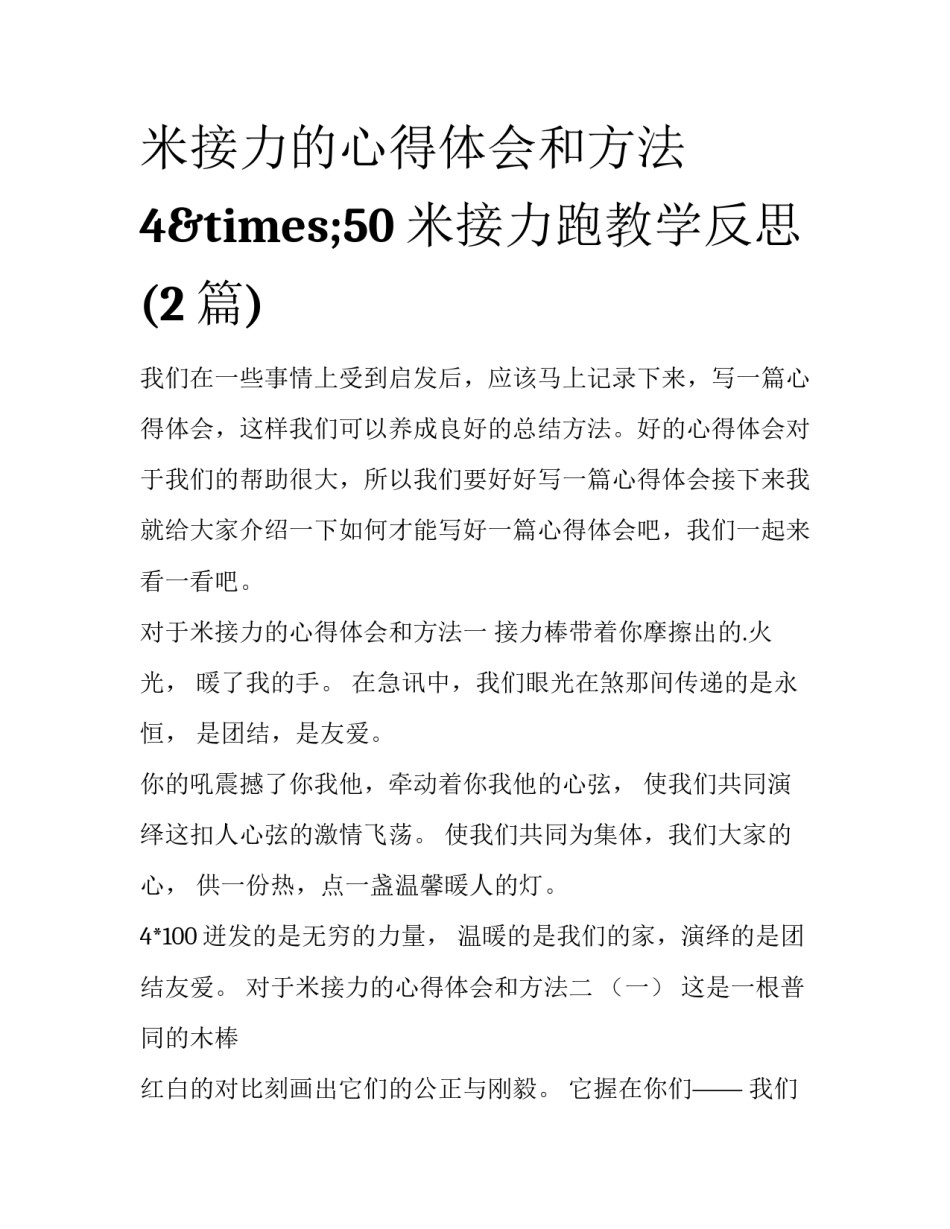 米接力的心得体会和方法

4&times;50 米接力跑教学反思 (2 篇)

我们在一些事情上受到启发后，应该马上记录下来，写一篇心得体会，这样我们可以养成良好的总结方法。好的心得体会对于我们的帮助很大，所以我们要好好写一篇心得体会接下来我就给大家介绍一下如何才能写好一篇心得体会吧，我们一起来看一看吧。

对于米接力的心得体会和方法一 接力棒带着你摩擦出的.火光， 暖了我的手。 在急讯中，我们眼光在煞那间传递的是永恒， 是团结，是友爱。

你的吼震撼了你我他，牵动着你我他的心弦， 使我们共同演绎这扣人心弦的激情飞荡。 使我们共同为集体，我们大家的心， 供一份热，点一盏温馨暖人的灯。

4*100 迸发的是无穷的力量， 温暖的是我们的家，演绎的是团结友爱。 对于米接力的心得体会和方法二 （一） 这是一根普同的木棒

红白的对比刻画出它们的公正与刚毅。 它握在你们—— 我们